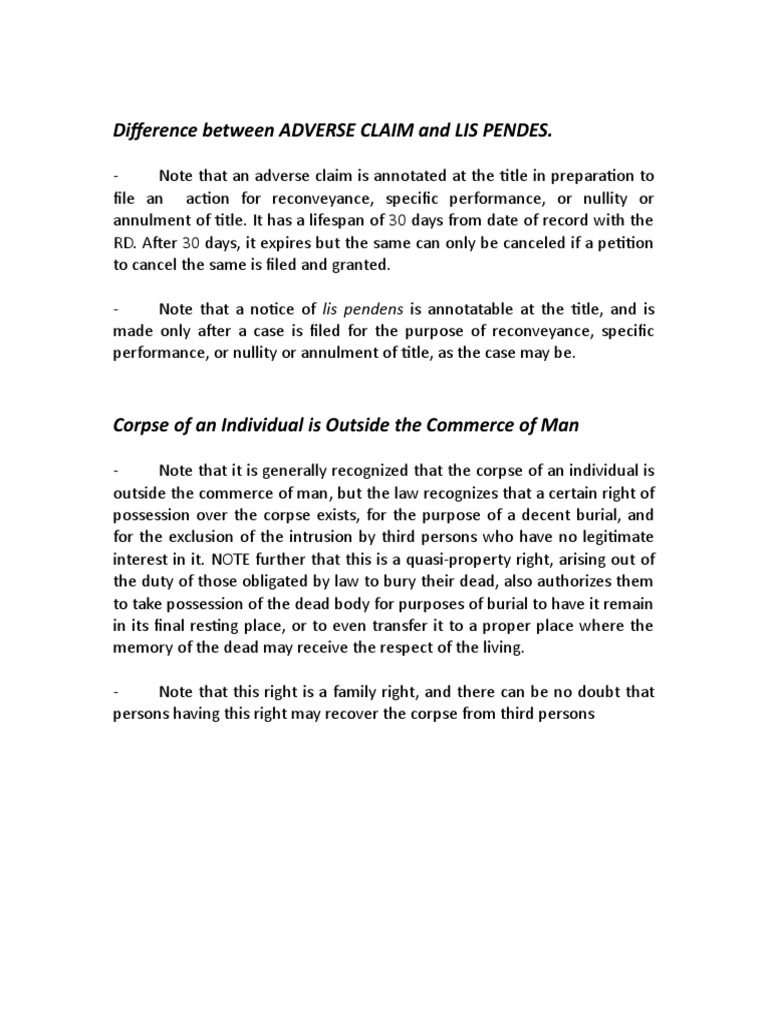 Difference between ADVERSE CLAIM and LIS PENDES.

- Note that an adverse claim is annotated at the title in preparation to file an action for reconveyance, specific performance, or nullity or annulment of title. It has a lifespan of 30 days from date of record with the RD. After 30 days, it expires but the same can only be canceled if a petition to cancel the same is filed and granted.

- Note that a notice of lis pendens is annotatable at the title, and is made only after a case is filed for the purpose of reconveyance, specific performance, or nullity or annulment of title, as the case may be.

Corpse of an Individual is Outside the Commerce of Man

- Note that it is generally recognized that the corpse of an individual is outside the commerce of man, but the law recognizes that a certain right of possession over the corpse exists, for the purpose of a decent burial, and for the exclusion of the intrusion by third persons who have no legitimate interest in it. NOTE further that this is a quasi-property right, arising out of the duty of those obligated by law to bury their dead, also authorizes them to take possession of the dead body for purposes of burial to have it remain in its final resting place, or to even transfer it to a proper place where the memory of the dead may receive the respect of the living.

- Note that this right is a family right, and there can be no doubt that persons having this right may recover the corpse from third persons